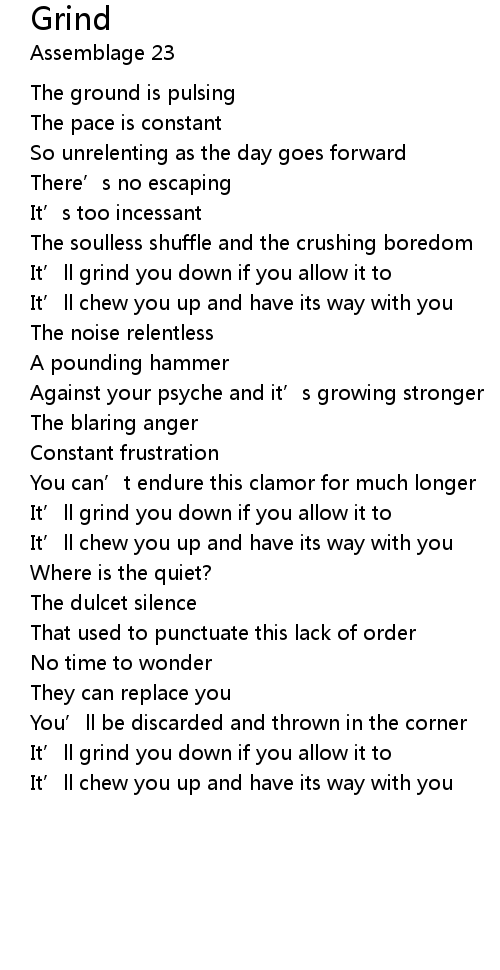 Grind
Assemblage 23

The ground is pulsing
The pace is constant
So unrelenting as the day goes forward
There's no escaping
It's too incessant
The soulless shuffle and the crushing boredom
It'll grind you down if you allow it to
It'll chew you up and have its way with you
The noise relentless
A pounding hammer
Against your psyche and it's growing stronger
The blaring anger
Constant frustration
You can't endure this clamor for much longer
It'll grind you down if you allow it to
It'll chew you up and have its way with you
Where is the quiet?
The dulcet silence
That used to punctuate this lack of order
No time to wonder
They can replace you
You'll be discarded and thrown in the corner
It'll grind you down if you allow it to
It'll chew you up and have its way with you